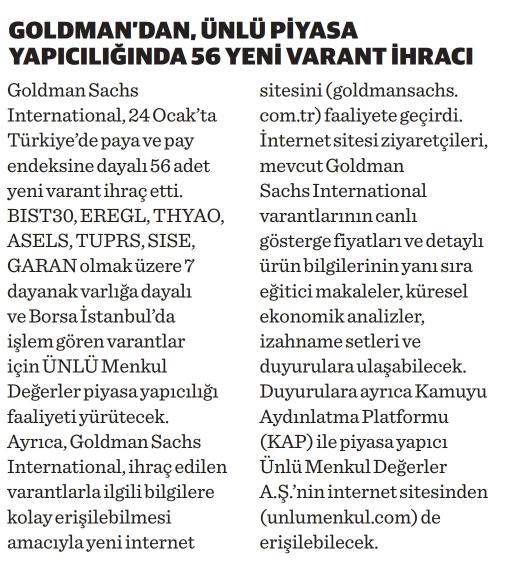 GOLDMAN'DAN, ÜNLÜ PİYASA YAPICILIĞINDA 56 YENİ VARANT İHRACI

Goldman Sachs International, 24 Ocak'ta Türkiye'de paya ve pay endeksine dayalı 56 adet yeni varant ihraç etti. BIST30, EREGL, THYAO, ASELS, TUPRS, SISE, GARAN olmak üzere 7 dayanak varlığa dayalı ve Borsa İstanbul'da işlem gören varantlar için ÜNLÜ Menkul Değerler piyasa yapıcılığı faaliyeti yürütecek. Ayrıca, Goldman Sachs International, ihraç edilen varantlarla ilgili bilgilere kolay erişilebilmesi amacıyla yeni internet sitesini (goldmansachs.com.tr) faaliyete geçirdi. İnternet sitesi ziyaretçileri, mevcut Goldman Sachs International varantlarının canlı gösterge fiyatları ve detaylı ürün bilgilerinin yanı sıra eğitici makaleler, küresel ekonomik analizler, izahname setleri ve duyurulara ulaşabilecek. Duyurulara ayrıca Kamuyu Aydınlatma Platformu (KAP) ile piyasa yapıcı Ünlü Menkul Değerler A.Ş.'nin internet sitesinden (unlumenkul.com) de erişilebilecek.